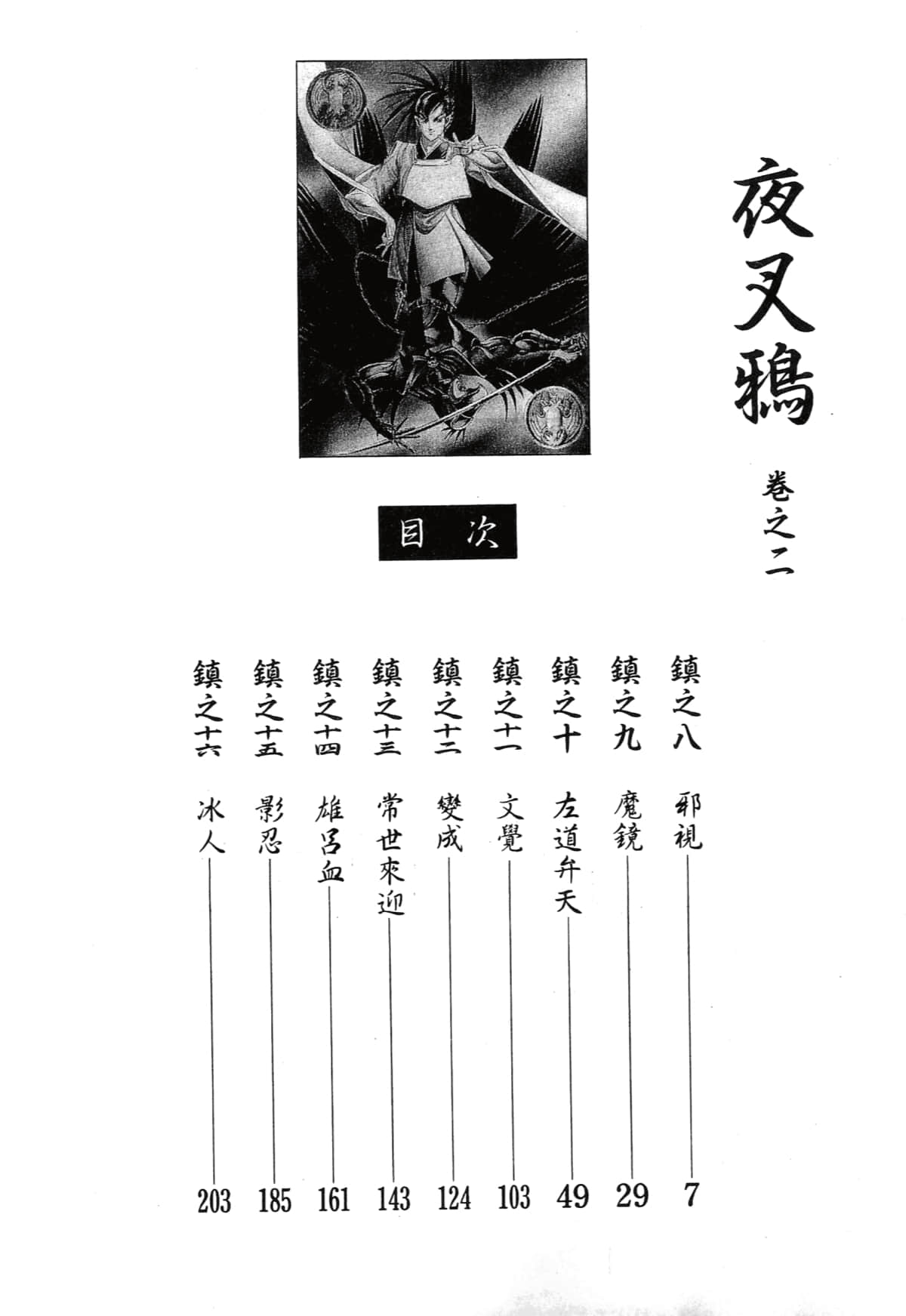 夜叉鴉

卷之二

目次

鎮之八 邪視 7
鎮之九 魔鏡 29
鎮之十 左道弁天 49
鎮之十一 文覺 103
鎮之十二 變成 124
鎮之十三 常世來迎 143
鎮之十四 雄呂血 161
鎮之十五 影忍 185
鎮之十六 冰人 203